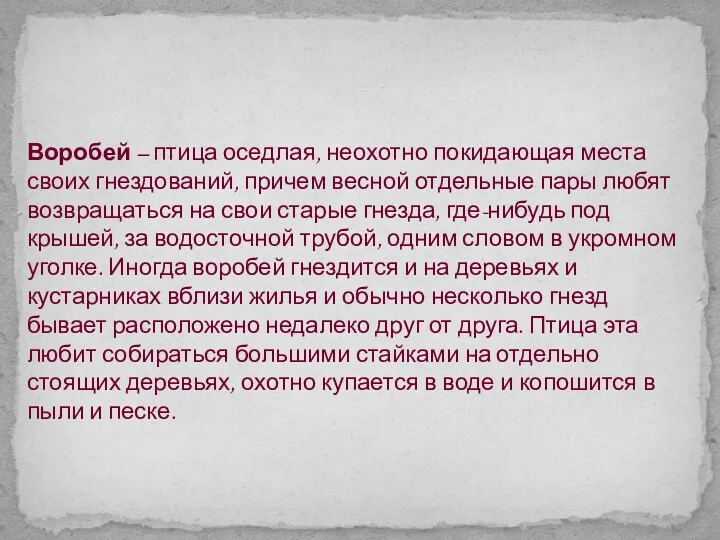 Воробей – птица оседлая, неохотно покидающая места своих гнездований, причем весной отдельные пары любят возвращаться на свои старые гнезда, где-нибудь под крышей, за водосточной трубой, одним словом в укромном уголке. Иногда воробей гнездится и на деревьях и кустарниках вблизи жилья и обычно несколько гнезд бывает расположено недалеко друг от друга. Птица эта любит собираться большими стайками на отдельно стоящих деревьях, охотно купается в воде и копошится в пыли и песке.